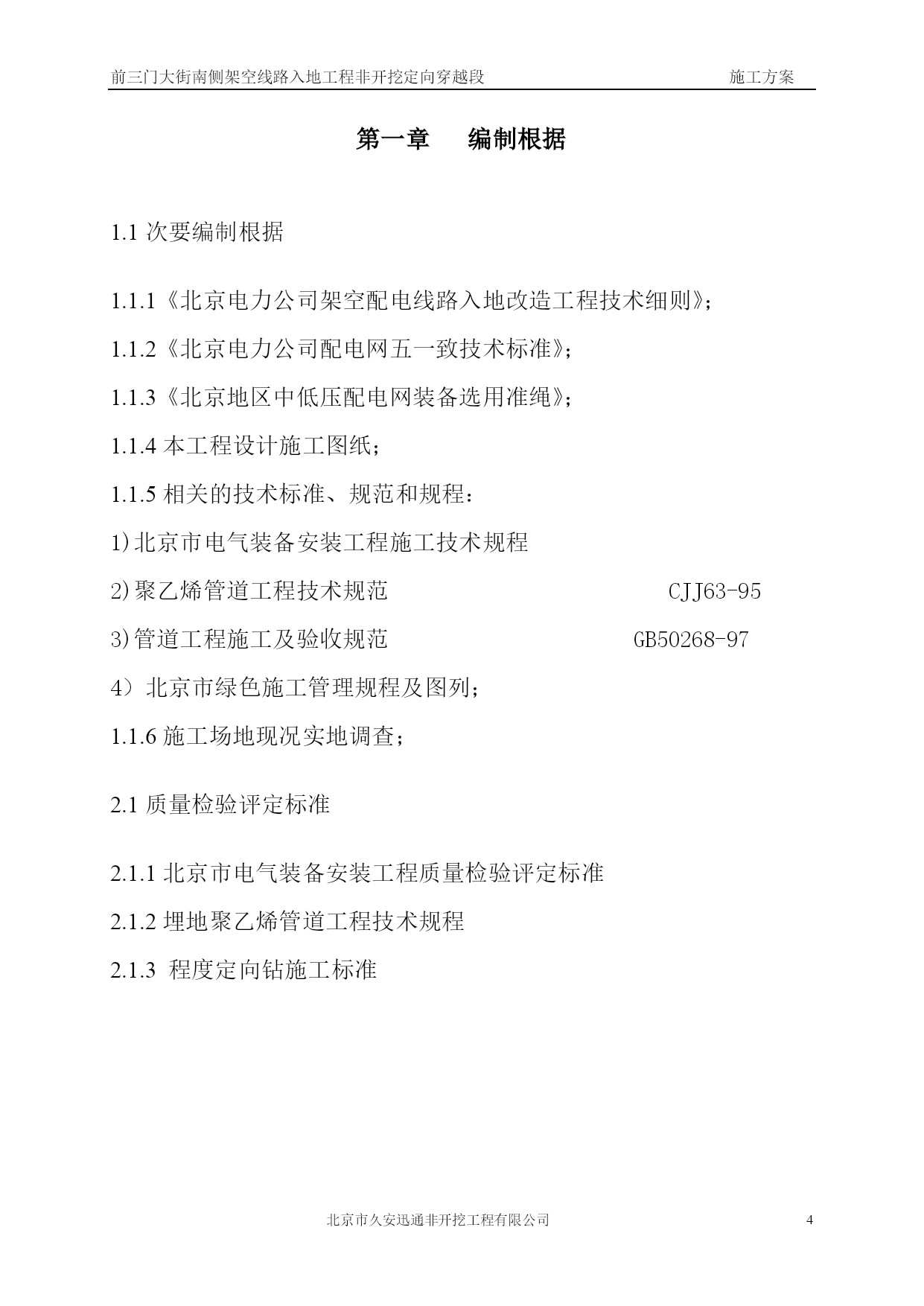 前三门大街南侧架空线路入地工程非开挖定向穿越段　施工方案

第一章　编制根据

1.1 次要编制根据

1.1.1《北京电力公司架空配电线路入地改造工程技术细则》;

1.1.2《北京电力公司配电网五一致技术标准》;

1.1.3《北京地区中低压配电网装备选用准绳》;

1.1.4 本工程设计施工图纸;

1.1.5 相关的技术标准、规范和规程:

1)北京市电气装备安装工程施工技术规程

2)聚乙烯管道工程技术规范　CJJ63-95

3)管道工程施工及验收规范　GB50268-97

4）北京市绿色施工管理规程及图列;

1.1.6 施工场地现况实地调查;

2.1 质量检验评定标准

2.1.1 北京市电气装备安装工程质量检验评定标准

2.1.2 埋地聚乙烯管道工程技术规程

2.1.3 程度定向钻施工标准

北京市久安迅通非开挖工程有限公司　4